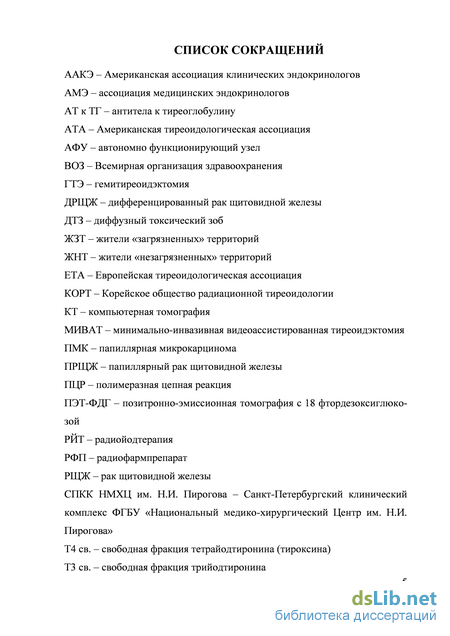 СПИСОК СОКРАЩЕНИЙ

ААКЭ – Американская ассоциация клинических эндокринологов

АМЭ – ассоциация медицинских эндокринологов

АТ к ТГ – антитела к тиреоглобулину

АТА – Американская тиреоидологическая ассоциация

АФУ – автономно функционирующий узел

ВОЗ – Всемирная организация здравоохранения

ГТЭ – гемитиреоидэктомия

ДРЩЖ – дифференцированный рак щитовидной железы

ДТЗ – диффузный токсический зоб

ЖЗТ – жители «загрязненных» территорий

ЖНТ – жители «незагрязненных» территорий

ЕТА – Европейская тиреоидологическая ассоциация

КОРТ – Корейское общество радиационной тиреоидологии

КТ – компьютерная томография

МИВАТ – минимально-инвазивная видеоассистированная тиреоидэктомия

ПМК – папиллярная микрокарцинома

ПРЩЖ – папиллярный рак щитовидной железы

ПЦР – полимеразная цепная реакция

ПЭТ-ФДГ – позитронно-эмиссионная томография с 18 фтордезоксиглюкозой

РЙТ – радиойодтерапия

РФП – радиофармпрепарат

РЩЖ – рак щитовидной железы

СПКК НМХЦ им. Н.И. Пирогова – Санкт-Петербургский клинический комплекс ФГБУ «Национальный медико-хирургический Центр им. Н.И. Пирогова»

Т4 св. – свободная фракция тетрайодтиронина (тироксина)

Т3 св. – свободная фракция трийодтиронина

dsLib.net
библиотека диссертаций